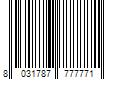 8 031787 777771